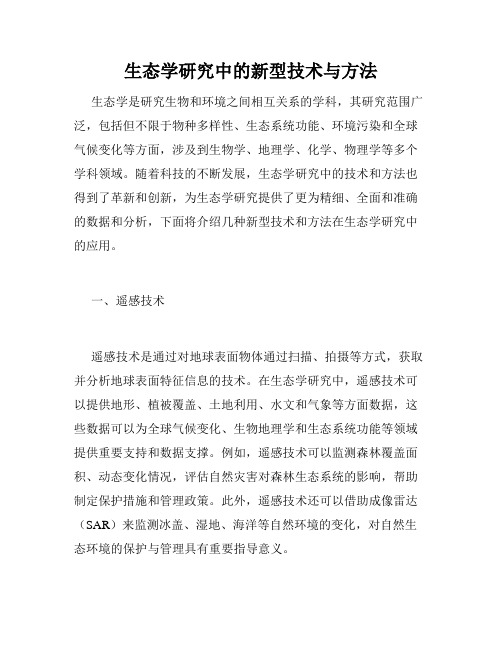 生态学研究中的新型技术与方法

生态学是研究生物和环境之间相互关系的学科，其研究范围广泛，包括但不限于物种多样性、生态系统功能、环境污染和全球气候变化等方面，涉及到生物学、地理学、化学、物理学等多个学科领域。随着科技的不断发展，生态学研究中的技术和方法也得到了革新和创新，为生态学研究提供了更为精细、全面和准确的数据和分析，下面将介绍几种新型技术和方法在生态学研究中的应用。

一、遥感技术

遥感技术是通过对地球表面物体通过扫描、拍摄等方式，获取并分析地球表面特征信息的技术。在生态学研究中，遥感技术可以提供地形、植被覆盖、土地利用、水文和气象等方面数据，这些数据可以为全球气候变化、生物地理学和生态系统功能等领域提供重要支持和数据支撑。例如，遥感技术可以监测森林覆盖面积、动态变化情况，评估自然灾害对森林生态系统的影响，帮助制定保护措施和管理政策。此外，遥感技术还可以借助成像雷达（SAR）来监测冰盖、湿地、海洋等自然环境的变化，对自然生态环境的保护与管理具有重要指导意义。